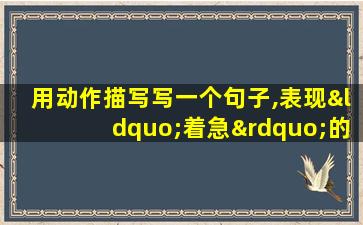 用动作描写写一个句子,表现&ldquo;着急&rdquo;的